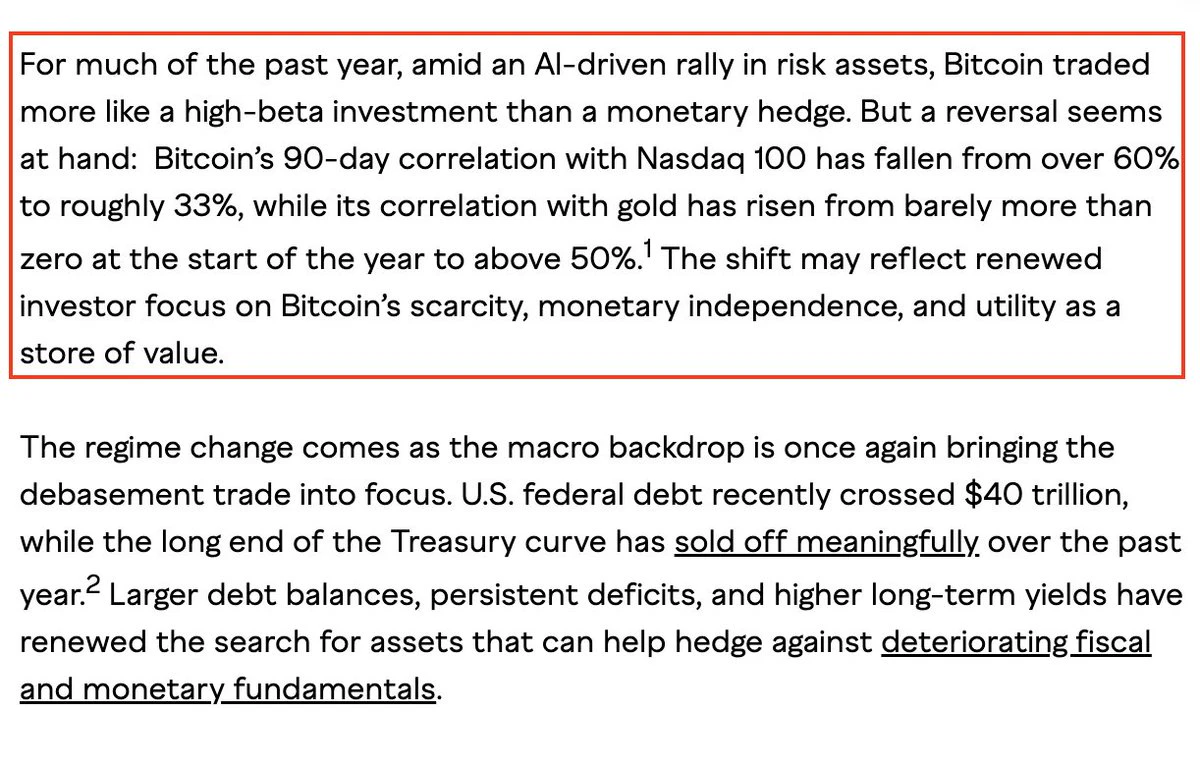 For much of the past year, amid an AI-driven rally in risk assets, Bitcoin traded more like a high-beta investment than a monetary hedge. But a reversal seems at hand:  Bitcoin's 90-day correlation with Nasdaq 100 has fallen from over 60% to roughly 33%, while its correlation with gold has risen from barely more than zero at the start of the year to above 50%.$^1$ The shift may reflect renewed investor focus on Bitcoin's scarcity, monetary independence, and utility as a store of value.

The regime change comes as the macro backdrop is once again bringing the debasement trade into focus. U.S. federal debt recently crossed \$40 trillion, while the long end of the Treasury curve has sold off meaningfully over the past year.$^2$ Larger debt balances, persistent deficits, and higher long-term yields have renewed the search for assets that can help hedge against deteriorating fiscal and monetary fundamentals.